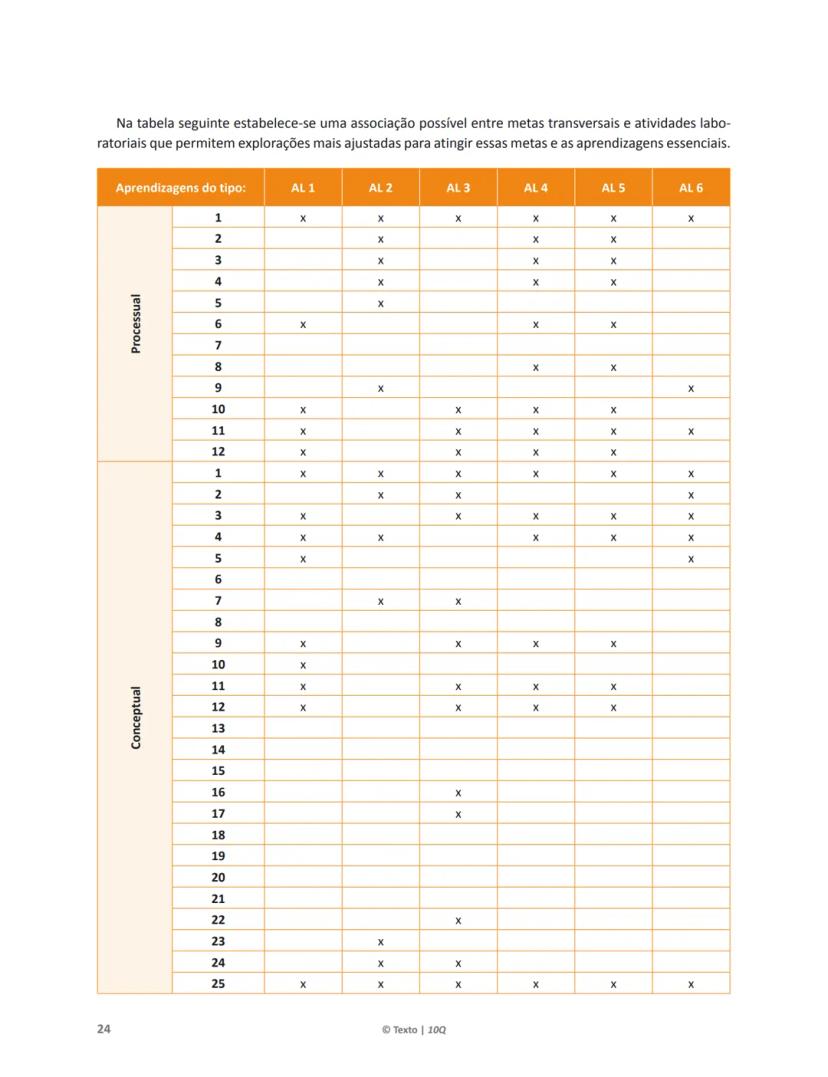 Na tabela seguinte estabelece-se uma associação possível entre metas transversais e atividades laboratoriais que permitem explorações mais ajustadas para atingir essas metas e as aprendizagens essenciais.

| Aprendizagens do tipo: | | AL 1 | AL 2 | AL 3 | AL 4 | AL 5 | AL 6 |
|---|---|---|---|---|---|---|---|
| Processual | 1 | x | x | x | x | x | x |
| | 2 | | x | | x | x | |
| | 3 | | x | | x | x | |
| | 4 | | x | | x | x | |
| | 5 | | x | | | | |
| | 6 | x | | | x | x | |
| | 7 | | | | | | |
| | 8 | | | | x | x | |
| | 9 | | x | | | | x |
| | 10 | x | | x | x | x | |
| | 11 | x | | x | x | x | x |
| | 12 | x | | x | x | x | |
| Conceptual | 1 | x | x | x | x | x | x |
| | 2 | | x | x | | | x |
| | 3 | x | | x | x | x | x |
| | 4 | x | x | | x | x | x |
| | 5 | x | | | | | x |
| | 6 | | | | | | |
| | 7 | | x | x | | | |
| | 8 | | | | | | |
| | 9 | x | | x | x | x | |
| | 10 | x | | | | | |
| | 11 | x | | x | x | x | |
| | 12 | x | | x | x | x | |
| | 13 | | | | | | |
| | 14 | | | | | | |
| | 15 | | | | | | |
| | 16 | | | x | | | |
| | 17 | | | x | | | |
| | 18 | | | | | | |
| | 19 | | | | | | |
| | 20 | | | | | | |
| | 21 | | | | | | |
| | 22 | | | x | | | |
| | 23 | | x | | | | |
| | 24 | | x | x | | | |
| | 25 | x | x | x | x | x | x |

24 © Texto | 10Q